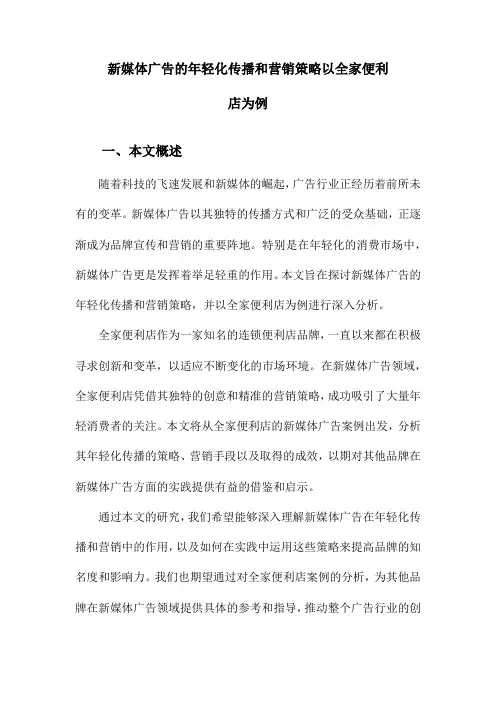 新媒体广告的年轻化传播和营销策略以全家便利店为例

一、本文概述

随着科技的飞速发展和新媒体的崛起，广告行业正经历着前所未有的变革。新媒体广告以其独特的传播方式和广泛的受众基础，正逐渐成为品牌宣传和营销的重要阵地。特别是在年轻化的消费市场中，新媒体广告更是发挥着举足轻重的作用。本文旨在探讨新媒体广告的年轻化传播和营销策略，并以全家便利店为例进行深入分析。

全家便利店作为一家知名的连锁便利店品牌，一直以来都在积极寻求创新和变革，以适应不断变化的市场环境。在新媒体广告领域，全家便利店凭借其独特的创意和精准的营销策略，成功吸引了大量年轻消费者的关注。本文将从全家便利店的新媒体广告案例出发，分析其年轻化传播的策略、营销手段以及取得的成效，以期对其他品牌在新媒体广告方面的实践提供有益的借鉴和启示。

通过本文的研究，我们希望能够深入理解新媒体广告在年轻化传播和营销中的作用，以及如何在实践中运用这些策略来提高品牌的知名度和影响力。我们也期望通过对全家便利店案例的分析，为其他品牌在新媒体广告领域提供具体的参考和指导，推动整个广告行业的创